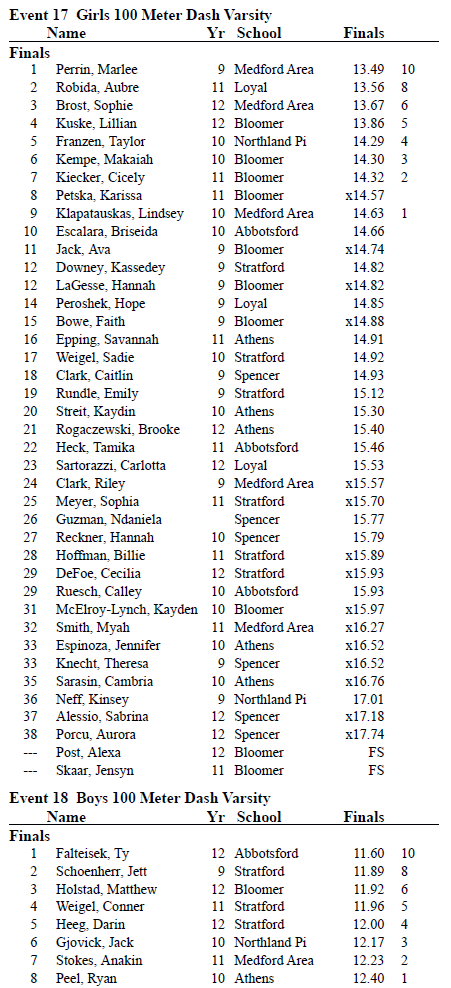 **Event 17 Girls 100 Meter Dash Varsity**

| | Name | Yr | School | Finals | |
|---|---|---|---|---|---|
| **Finals** | | | | | |
| 1 | Perrin, Marlee | 9 | Medford Area | 13.49 | 10 |
| 2 | Robida, Aubre | 11 | Loyal | 13.56 | 8 |
| 3 | Brost, Sophie | 12 | Medford Area | 13.67 | 6 |
| 4 | Kuske, Lillian | 12 | Bloomer | 13.86 | 5 |
| 5 | Franzen, Taylor | 10 | Northland Pi | 14.29 | 4 |
| 6 | Kempe, Makaiah | 10 | Bloomer | 14.30 | 3 |
| 7 | Kiecker, Cicely | 11 | Bloomer | 14.32 | 2 |
| 8 | Petska, Karissa | 11 | Bloomer | x14.57 | |
| 9 | Klapatauskas, Lindsey | 10 | Medford Area | 14.63 | 1 |
| 10 | Escalara, Briseida | 10 | Abbotsford | 14.66 | |
| 11 | Jack, Ava | 9 | Bloomer | x14.74 | |
| 12 | Downey, Kassedey | 9 | Stratford | 14.82 | |
| 12 | LaGesse, Hannah | 9 | Bloomer | x14.82 | |
| 14 | Peroshek, Hope | 9 | Loyal | 14.85 | |
| 15 | Bowe, Faith | 9 | Bloomer | x14.88 | |
| 16 | Epping, Savannah | 11 | Athens | 14.91 | |
| 17 | Weigel, Sadie | 10 | Stratford | 14.92 | |
| 18 | Clark, Caitlin | 9 | Spencer | 14.93 | |
| 19 | Rundle, Emily | 9 | Stratford | 15.12 | |
| 20 | Streit, Kaydin | 10 | Athens | 15.30 | |
| 21 | Rogaczewski, Brooke | 12 | Athens | 15.40 | |
| 22 | Heck, Tamika | 11 | Abbotsford | 15.46 | |
| 23 | Sartorazzi, Carlotta | 12 | Loyal | 15.53 | |
| 24 | Clark, Riley | 9 | Medford Area | x15.57 | |
| 25 | Meyer, Sophia | 11 | Stratford | x15.70 | |
| 26 | Guzman, Ndaniela | | Spencer | 15.77 | |
| 27 | Reckner, Hannah | 10 | Spencer | 15.79 | |
| 28 | Hoffman, Billie | 11 | Stratford | x15.89 | |
| 29 | DeFoe, Cecilia | 12 | Stratford | x15.93 | |
| 29 | Ruesch, Calley | 10 | Abbotsford | 15.93 | |
| 31 | McElroy-Lynch, Kayden | 10 | Bloomer | x15.97 | |
| 32 | Smith, Myah | 11 | Medford Area | x16.27 | |
| 33 | Espinoza, Jennifer | 10 | Athens | x16.52 | |
| 33 | Knecht, Theresa | 9 | Spencer | x16.52 | |
| 35 | Sarasin, Cambria | 10 | Athens | x16.76 | |
| 36 | Neff, Kinsey | 9 | Northland Pi | 17.01 | |
| 37 | Alessio, Sabrina | 12 | Spencer | x17.18 | |
| 38 | Porcu, Aurora | 12 | Spencer | x17.74 | |
| --- | Post, Alexa | 12 | Bloomer | FS | |
| --- | Skaar, Jensyn | 11 | Bloomer | FS | |

**Event 18 Boys 100 Meter Dash Varsity**

| | Name | Yr | School | Finals | |
|---|---|---|---|---|---|
| **Finals** | | | | | |
| 1 | Falteisek, Ty | 12 | Abbotsford | 11.60 | 10 |
| 2 | Schoenherr, Jett | 9 | Stratford | 11.89 | 8 |
| 3 | Holstad, Matthew | 12 | Bloomer | 11.92 | 6 |
| 4 | Weigel, Conner | 11 | Stratford | 11.96 | 5 |
| 5 | Heeg, Darin | 12 | Stratford | 12.00 | 4 |
| 6 | Gjovick, Jack | 10 | Northland Pi | 12.17 | 3 |
| 7 | Stokes, Anakin | 11 | Medford Area | 12.23 | 2 |
| 8 | Peel, Ryan | 10 | Athens | 12.40 | 1 |